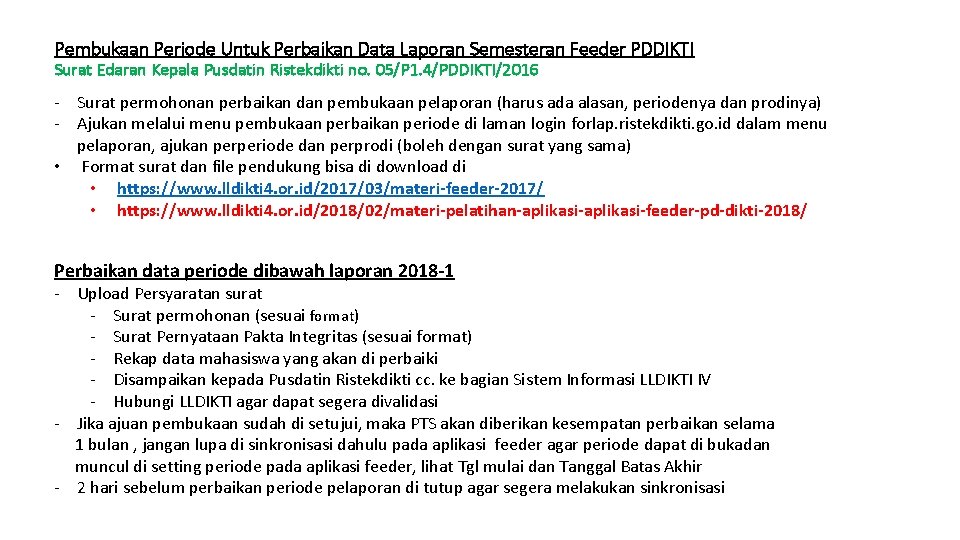 Pembukaan Periode Untuk Perbaikan Data Laporan Semesteran Feeder PDDIKTI
Surat Edaran Kepala Pusdatin Ristekdikti no. 05/P1.4/PDDIKTI/2016

- Surat permohonan perbaikan dan pembukaan pelaporan (harus ada alasan, periodenya dan prodinya)
- Ajukan melalui menu pembukaan perbaikan periode di laman login forlap.ristekdikti.go.id dalam menu pelaporan, ajukan perperiode dan perprodi (boleh dengan surat yang sama)
• Format surat dan file pendukung bisa di download di
• https://www.lldikti4.or.id/2017/03/materi-feeder-2017/
• https://www.lldikti4.or.id/2018/02/materi-pelatihan-aplikasi-aplikasi-feeder-pd-dikti-2018/

Perbaikan data periode dibawah laporan 2018-1
- Upload Persyaratan surat
- Surat permohonan (sesuai format)
- Surat Pernyataan Pakta Integritas (sesuai format)
- Rekap data mahasiswa yang akan di perbaiki
- Disampaikan kepada Pusdatin Ristekdikti cc. ke bagian Sistem Informasi LLDIKTI IV
- Hubungi LLDIKTI agar dapat segera divalidasi
- Jika ajuan pembukaan sudah di setujui, maka PTS akan diberikan kesempatan perbaikan selama 1 bulan , jangan lupa di sinkronisasi dahulu pada aplikasi feeder agar periode dapat di bukadan muncul di setting periode pada aplikasi feeder, lihat Tgl mulai dan Tanggal Batas Akhir
- 2 hari sebelum perbaikan periode pelaporan di tutup agar segera melakukan sinkronisasi